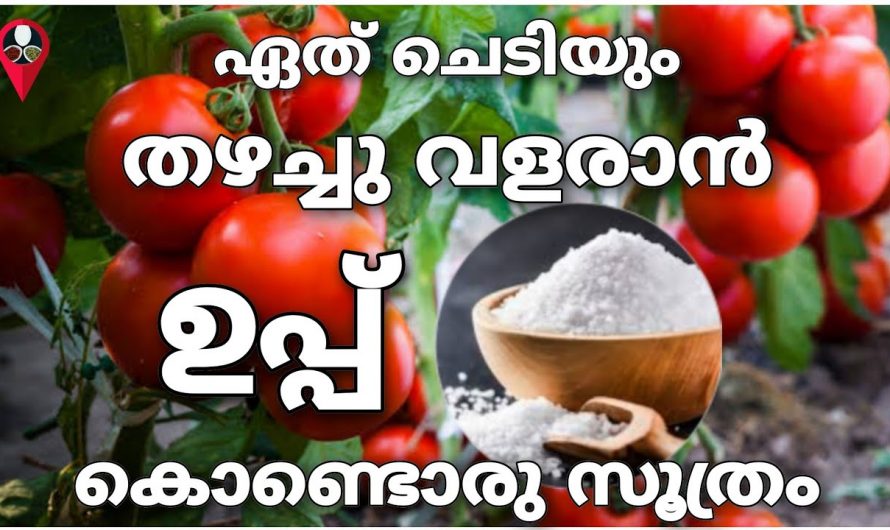 ഏത് ചെടിയും
തഴച്ചു വളരാൻ
ഉപ്പ്
കൊണ്ടൊരു സൂത്രം